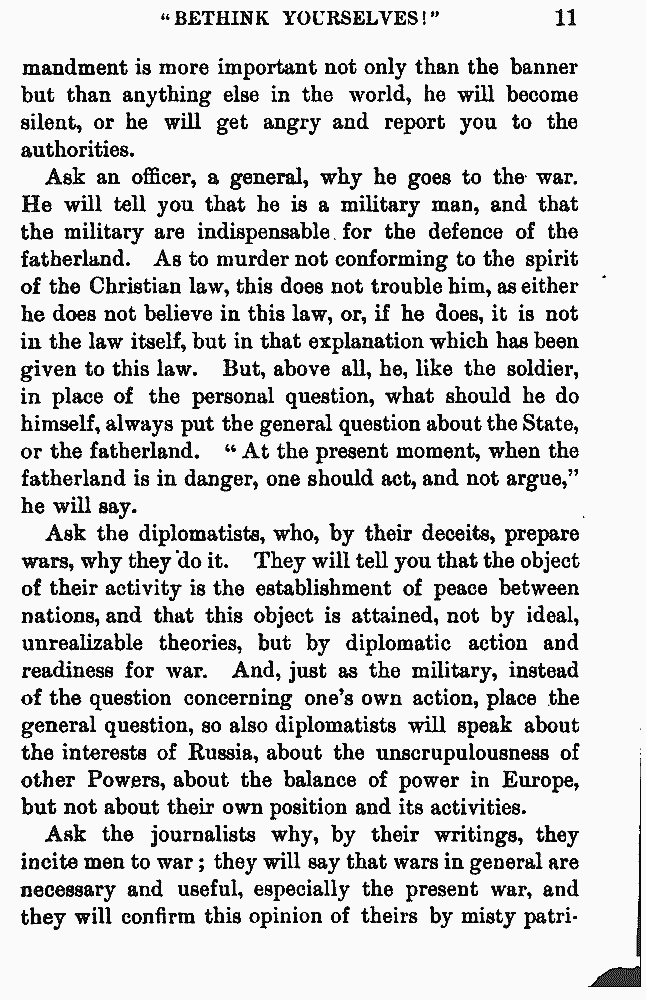 "BETHINK YOURSELVES!" 11

mandment is more important not only than the banner but than anything else in the world, he will become silent, or he will get angry and report you to the authorities.

Ask an officer, a general, why he goes to the war. He will tell you that he is a military man, and that the military are indispensable for the defence of the fatherland. As to murder not conforming to the spirit of the Christian law, this does not trouble him, as either he does not believe in this law, or, if he does, it is not in the law itself, but in that explanation which has been given to this law. But, above all, he, like the soldier, in place of the personal question, what should he do himself, always put the general question about the State, or the fatherland. "At the present moment, when the fatherland is in danger, one should act, and not argue," he will say.

Ask the diplomatists, who, by their deceits, prepare wars, why they do it. They will tell you that the object of their activity is the establishment of peace between nations, and that this object is attained, not by ideal, unrealizable theories, but by diplomatic action and readiness for war. And, just as the military, instead of the question concerning one's own action, place the general question, so also diplomatists will speak about the interests of Russia, about the unscrupulousness of other Powers, about the balance of power in Europe, but not about their own position and its activities.

Ask the journalists why, by their writings, they incite men to war; they will say that wars in general are necessary and useful, especially the present war, and they will confirm this opinion of theirs by misty patri-